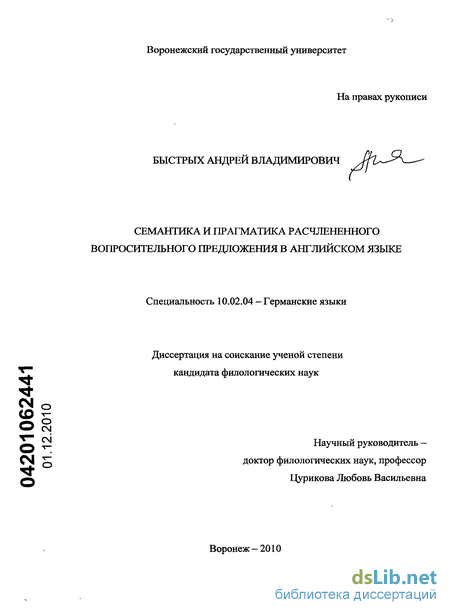 Воронежский государственный университет

На правах рукописи

БЫСТРЫХ АНДРЕЙ ВЛАДИМИРОВИЧ

СЕМАНТИКА И ПРАГМАТИКА РАСЧЛЕНЕННОГО ВОПРОСИТЕЛЬНОГО ПРЕДЛОЖЕНИЯ В АНГЛИЙСКОМ ЯЗЫКЕ

Специальность 10.02.04 – Германские языки

Диссертация на соискание ученой степени кандидата филологических наук

04201062441
01.12.2010

Научный руководитель – доктор филологических наук, профессор Цурикова Любовь Васильевна

Воронеж – 2010

dsLib.net
библиотека диссертаций